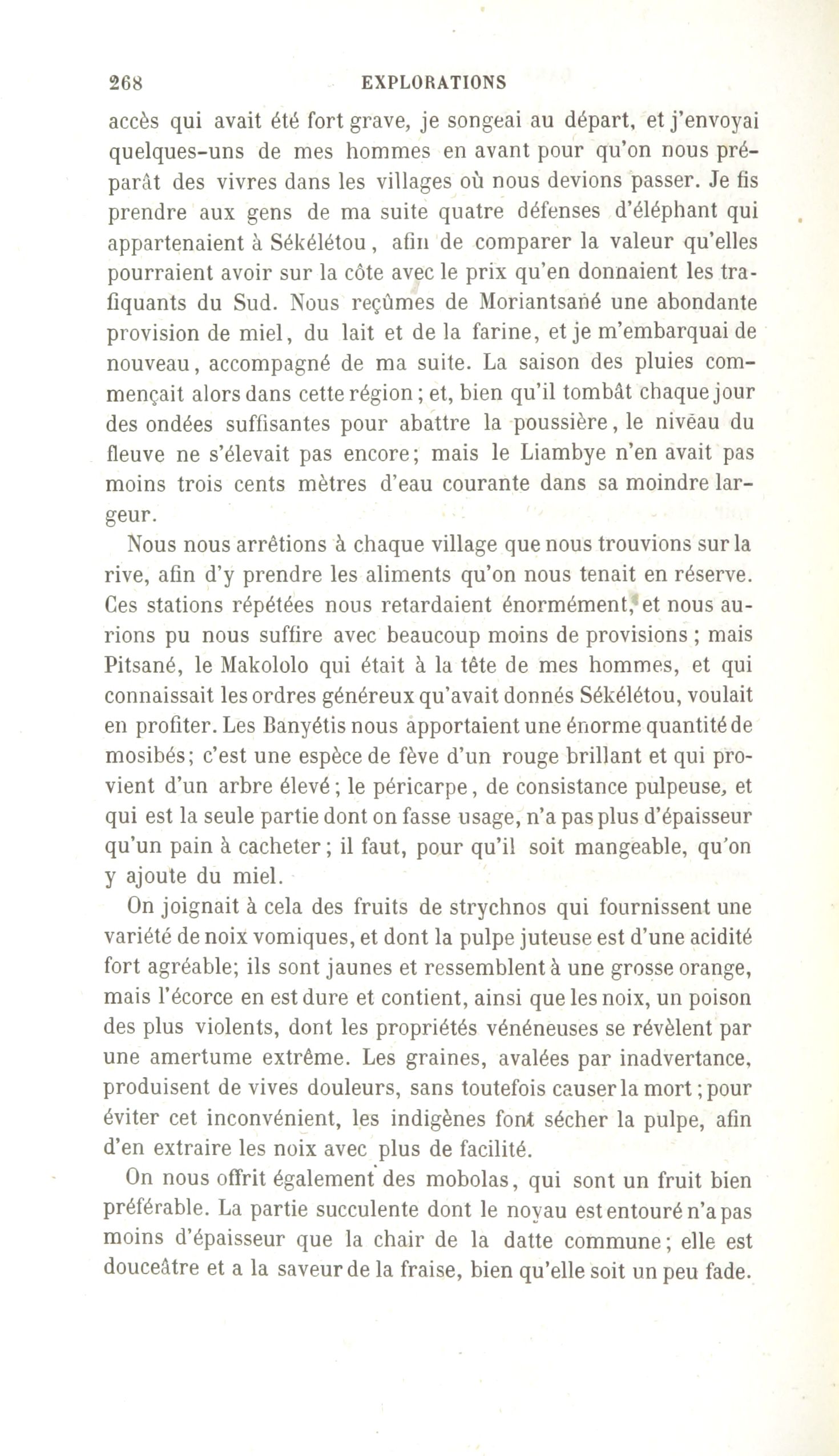 268 EXPLORATIONS

accès qui avait été fort grave, je songeai au départ, et j'envoyai quelques-uns de mes hommes en avant pour qu'on nous préparât des vivres dans les villages où nous devions passer. Je fis prendre aux gens de ma suite quatre défenses d'éléphant qui appartenaient à Sékélétou, afin de comparer la valeur qu'elles pourraient avoir sur la côte avec le prix qu'en donnaient les trafiquants du Sud. Nous reçûmes de Moriantsané une abondante provision de miel, du lait et de la farine, et je m'embarquai de nouveau, accompagné de ma suite. La saison des pluies commençait alors dans cette région; et, bien qu'il tombât chaque jour des ondées suffisantes pour abattre la poussière, le niveau du fleuve ne s'élevait pas encore; mais le Liambye n'en avait pas moins trois cents mètres d'eau courante dans sa moindre largeur.

Nous nous arrêtions à chaque village que nous trouvions sur la rive, afin d'y prendre les aliments qu'on nous tenait en réserve. Ces stations répétées nous retardaient énormément, et nous aurions pu nous suffire avec beaucoup moins de provisions; mais Pitsané, le Makololo qui était à la tête de mes hommes, et qui connaissait les ordres généreux qu'avait donnés Sékélétou, voulait en profiter. Les Banyétis nous apportaient une énorme quantité de mosibés; c'est une espèce de fève d'un rouge brillant et qui provient d'un arbre élevé; le péricarpe, de consistance pulpeuse, et qui est la seule partie dont on fasse usage, n'a pas plus d'épaisseur qu'un pain à cacheter; il faut, pour qu'il soit mangeable, qu'on y ajoute du miel.

On joignait à cela des fruits de strychnos qui fournissent une variété de noix vomiques, et dont la pulpe juteuse est d'une acidité fort agréable; ils sont jaunes et ressemblent à une grosse orange, mais l'écorce en est dure et contient, ainsi que les noix, un poison des plus violents, dont les propriétés vénéneuses se révèlent par une amertume extrême. Les graines, avalées par inadvertance, produisent de vives douleurs, sans toutefois causer la mort; pour éviter cet inconvénient, les indigènes font sécher la pulpe, afin d'en extraire les noix avec plus de facilité.

On nous offrit également des mobolas, qui sont un fruit bien préférable. La partie succulente dont le noyau est entouré n'a pas moins d'épaisseur que la chair de la datte commune; elle est douceâtre et a la saveur de la fraise, bien qu'elle soit un peu fade.